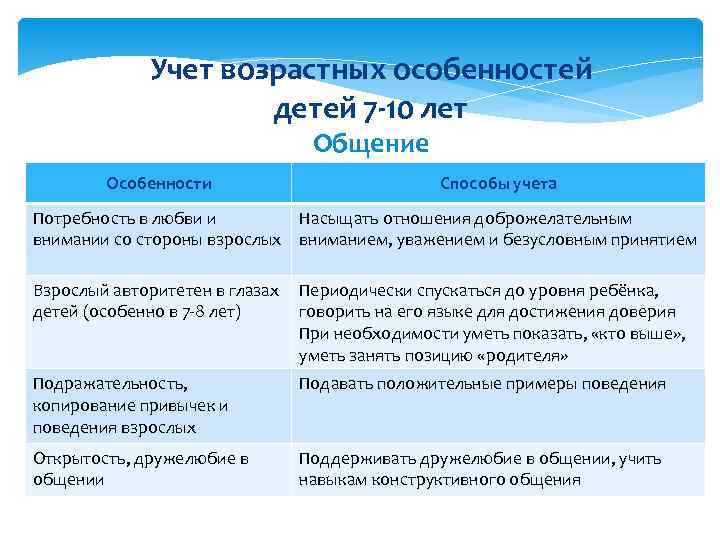 Учет возрастных особенностей детей 7-10 лет
Общение

| Особенности | Способы учета |
|---|---|
| Потребность в любви и внимании со стороны взрослых | Насыщать отношения доброжелательным вниманием, уважением и безусловным принятием |
| Взрослый авторитетен в глазах детей (особенно в 7-8 лет) | Периодически спускаться до уровня ребёнка, говорить на его языке для достижения доверия При необходимости уметь показать, «кто выше», уметь занять позицию «родителя» |
| Подражательность, копирование привычек и поведения взрослых | Подавать положительные примеры поведения |
| Открытость, дружелюбие в общении | Поддерживать дружелюбие в общении, учить навыкам конструктивного общения |